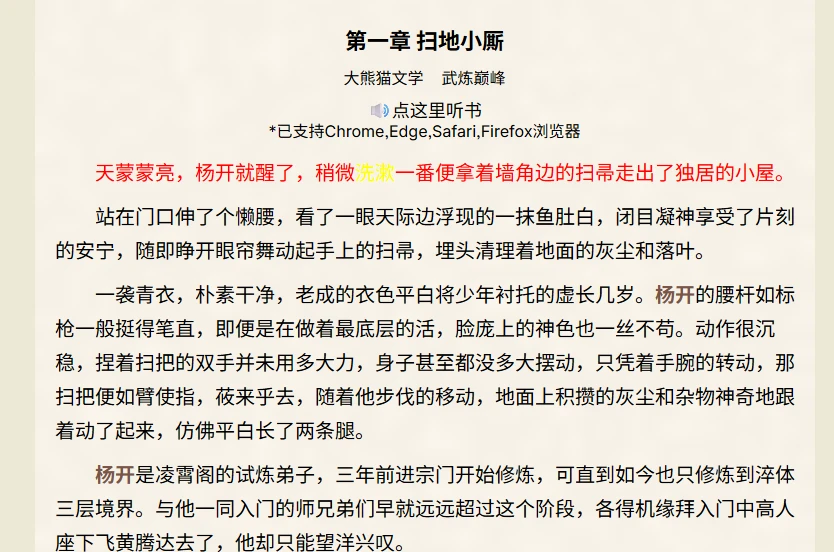 第一章 扫地小厮

大熊猫文学　武炼巅峰

点这里听书
*已支持Chrome,Edge,Safari,Firefox浏览器

天蒙蒙亮，杨开就醒了，稍微洗漱一番便拿着墙角边的扫帚走出了独居的小屋。

站在门口伸了个懒腰，看了一眼天际边浮现的一抹鱼肚白，闭目凝神享受了片刻的安宁，随即睁开眼帘舞动起手上的扫帚，埋头清理着地面的灰尘和落叶。

一袭青衣，朴素干净，老成的衣色平白将少年衬托的虚长几岁。杨开的腰杆如标枪一般挺得笔直，即便是在做着最底层的活，脸庞上的神色也一丝不苟。动作很沉稳，捏着扫把的双手并未用多大力，身子甚至都没多大摆动，只凭着手腕的转动，那扫把便如臂使指，莜来乎去，随着他步伐的移动，地面上积攒的灰尘和杂物神奇地跟着动了起来，仿佛平白长了两条腿。

杨开是凌霄阁的试炼弟子，三年前进宗门开始修炼，可直到如今也只修炼到淬体三层境界。与他一同入门的师兄弟们早就远远超过这个阶段，各得机缘拜入门中高人座下飞黄腾达去了，他却只能望洋兴叹。